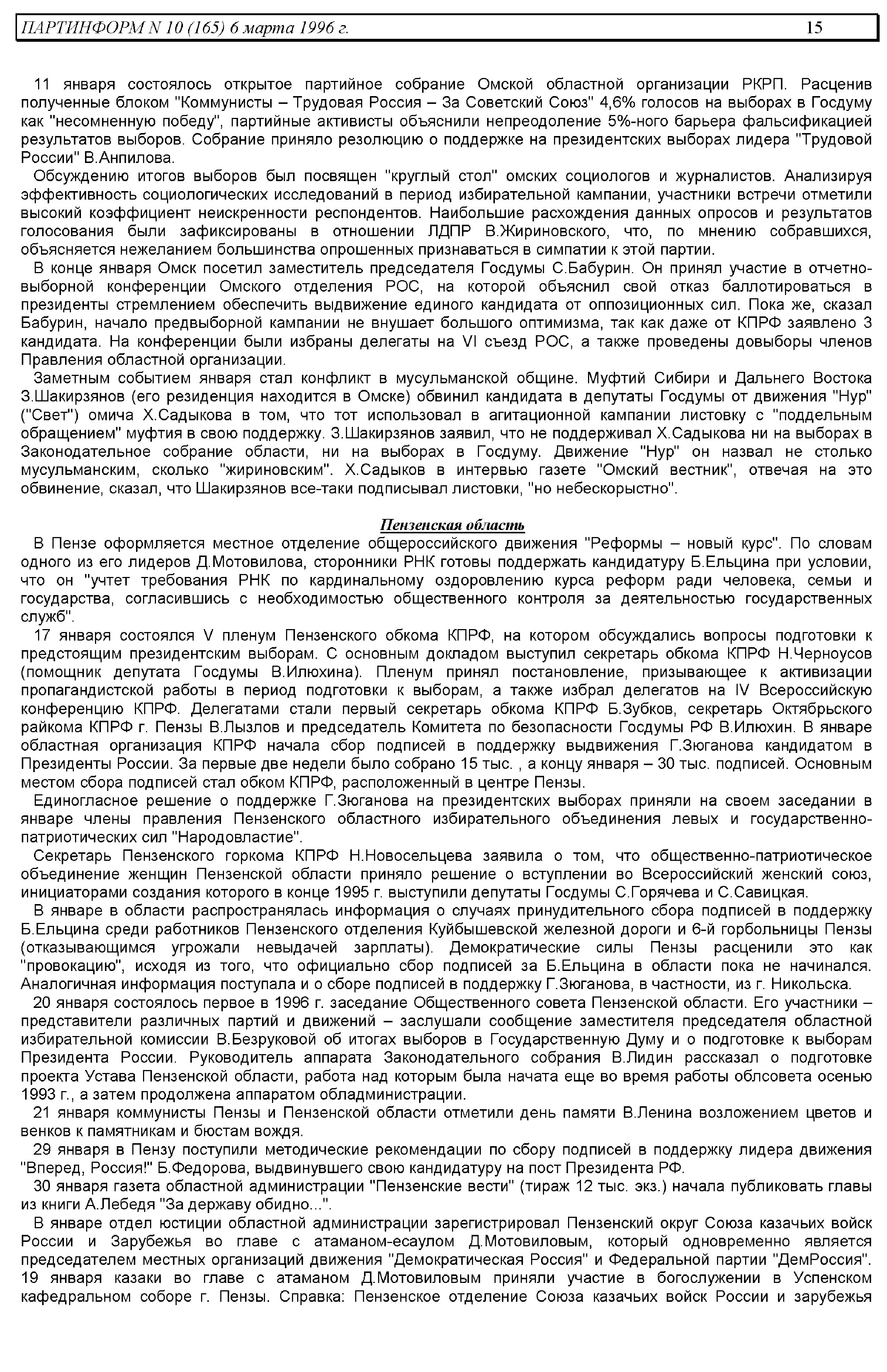 ПАРТИНФОРМ N 10 (165) 6 марта 1996 г. 15

11 января состоялось открытое партийное собрание Омской областной организации РКРП. Расценив полученные блоком "Коммунисты – Трудовая Россия – За Советский Союз" 4,6% голосов на выборах в Госдуму как "несомненную победу", партийные активисты объяснили непреодоление 5%-ного барьера фальсификацией результатов выборов. Собрание приняло резолюцию о поддержке на президентских выборах лидера "Трудовой России" В.Анпилова.

Обсуждению итогов выборов был посвящен "круглый стол" омских социологов и журналистов. Анализируя эффективность социологических исследований в период избирательной кампании, участники встречи отметили высокий коэффициент неискренности респондентов. Наибольшие расхождения данных опросов и результатов голосования были зафиксированы в отношении ЛДПР В.Жириновского, что, по мнению собравшихся, объясняется нежеланием большинства опрошенных признаваться в симпатии к этой партии.

В конце января Омск посетил заместитель председателя Госдумы С.Бабурин. Он принял участие в отчетно-выборной конференции Омского отделения РОС, на которой объяснил свой отказ баллотироваться в президенты стремлением обеспечить выдвижение единого кандидата от оппозиционных сил. Пока же, сказал Бабурин, начало предвыборной кампании не внушает большого оптимизма, так как даже от КПРФ заявлено 3 кандидата. На конференции были избраны делегаты на VI съезд РОС, а также проведены довыборы членов Правления областной организации.

Заметным событием января стал конфликт в мусульманской общине. Муфтий Сибири и Дальнего Востока З.Шакирзянов (его резиденция находится в Омске) обвинил кандидата в депутаты Госдумы от движения "Нур" ("Свет") омича Х.Садыкова в том, что тот использовал в агитационной кампании листовку с "поддельным обращением" муфтия в свою поддержку. З.Шакирзянов заявил, что не поддерживал Х.Садыкова ни на выборах в Законодательное собрание области, ни на выборах в Госдуму. Движение "Нур" он назвал не столько мусульманским, сколько "жириновским". Х.Садыков в интервью газете "Омский вестник", отвечая на это обвинение, сказал, что Шакирзянов все-таки подписывал листовки, "но небескорыстно".

Пензенская область

В Пензе оформляется местное отделение общероссийского движения "Реформы – новый курс". По словам одного из его лидеров Д.Мотовилова, сторонники РНК готовы поддержать кандидатуру Б.Ельцина при условии, что он "учтет требования РНК по кардинальному оздоровлению курса реформ ради человека, семьи и государства, согласившись с необходимостью общественного контроля за деятельностью государственных служб".

17 января состоялся V пленум Пензенского обкома КПРФ, на котором обсуждались вопросы подготовки к предстоящим президентским выборам. С основным докладом выступил секретарь обкома КПРФ Н.Черноусов (помощник депутата Госдумы В.Илюхина). Пленум принял постановление, призывающее к активизации пропагандистской работы в период подготовки к выборам, а также избрал делегатов на IV Всероссийскую конференцию КПРФ. Делегатами стали первый секретарь обкома КПРФ Б.Зубков, секретарь Октябрьского райкома КПРФ г. Пензы В.Лызлов и председатель Комитета по безопасности Госдумы РФ В.Илюхин. В январе областная организация КПРФ начала сбор подписей в поддержку выдвижения Г.Зюганова кандидатом в Президенты России. За первые две недели было собрано 15 тыс. , а концу января – 30 тыс. подписей. Основным местом сбора подписей стал обком КПРФ, расположенный в центре Пензы.

Единогласное решение о поддержке Г.Зюганова на президентских выборах приняли на своем заседании в январе члены правления Пензенского областного избирательного объединения левых и государственно-патриотических сил "Народовластие".

Секретарь Пензенского горкома КПРФ Н.Новосельцева заявила о том, что общественно-патриотическое объединение женщин Пензенской области приняло решение о вступлении во Всероссийский женский союз, инициаторами создания которого в конце 1995 г. выступили депутаты Госдумы С.Горячева и С.Савицкая.

В январе в области распространялась информация о случаях принудительного сбора подписей в поддержку Б.Ельцина среди работников Пензенского отделения Куйбышевской железной дороги и 6-й горбольницы Пензы (отказывающимся угрожали невыдачей зарплаты). Демократические силы Пензы расценили это как "провокацию", исходя из того, что официально сбор подписей за Б.Ельцина в области пока не начинался. Аналогичная информация поступала и о сборе подписей в поддержку Г.Зюганова, в частности, из г. Никольска.

20 января состоялось первое в 1996 г. заседание Общественного совета Пензенской области. Его участники – представители различных партий и движений – заслушали сообщение заместителя председателя областной избирательной комиссии В.Безруковой об итогах выборов в Государственную Думу и о подготовке к выборам Президента России. Руководитель аппарата Законодательного собрания В.Лидин рассказал о подготовке проекта Устава Пензенской области, работа над которым была начата еще во время работы облсовета осенью 1993 г., а затем продолжена аппаратом обладминистрации.

21 января коммунисты Пензы и Пензенской области отметили день памяти В.Ленина возложением цветов и венков к памятникам и бюстам вождя.

29 января в Пензу поступили методические рекомендации по сбору подписей в поддержку лидера движения "Вперед, Россия!" Б.Федорова, выдвинувшего свою кандидатуру на пост Президента РФ.

30 января газета областной администрации "Пензенские вести" (тираж 12 тыс. экз.) начала публиковать главы из книги А.Лебедя "За державу обидно...".

В январе отдел юстиции областной администрации зарегистрировал Пензенский округ Союза казачьих войск России и Зарубежья во главе с атаманом-есаулом Д.Мотовиловым, который одновременно является председателем местных организаций движения "Демократическая Россия" и Федеральной партии "ДемРоссия". 19 января казаки во главе с атаманом Д.Мотовиловым приняли участие в богослужении в Успенском кафедральном соборе г. Пензы. Справка: Пензенское отделение Союза казачьих войск России и зарубежья